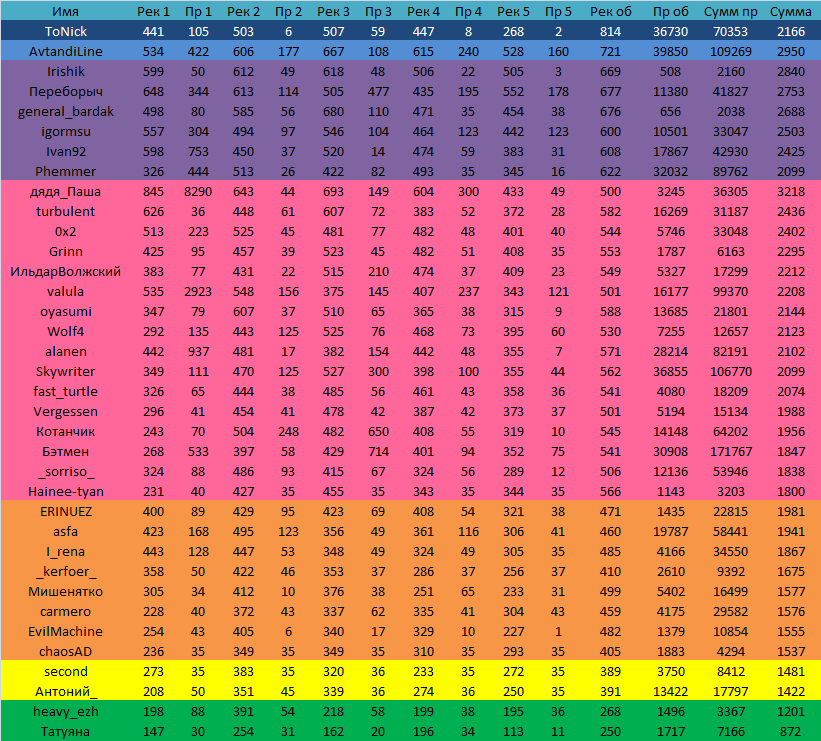 | Имя | Рек 1 | Пр 1 | Рек 2 | Пр 2 | Рек 3 | Пр 3 | Рек 4 | Пр 4 | Рек 5 | Пр 5 | Рек об | Пр об | Сумм пр | Сумма |
|---|---|---|---|---|---|---|---|---|---|---|---|---|---|---|
| ToNick | 441 | 105 | 503 | 6 | 507 | 59 | 447 | 8 | 268 | 2 | 814 | 36730 | 70353 | 2166 |
| AvtandiLine | 534 | 422 | 606 | 177 | 667 | 108 | 615 | 240 | 528 | 160 | 721 | 39850 | 109269 | 2950 |
| Irishik | 599 | 50 | 612 | 49 | 618 | 48 | 506 | 22 | 505 | 3 | 669 | 508 | 2160 | 2840 |
| Переборыч | 648 | 344 | 613 | 114 | 505 | 477 | 435 | 195 | 552 | 178 | 677 | 11380 | 41827 | 2753 |
| general_bardak | 498 | 80 | 585 | 56 | 680 | 110 | 471 | 35 | 454 | 38 | 676 | 656 | 2038 | 2688 |
| igormsu | 557 | 304 | 494 | 97 | 546 | 104 | 464 | 123 | 442 | 123 | 600 | 10501 | 33047 | 2503 |
| Ivan92 | 598 | 753 | 450 | 37 | 520 | 14 | 474 | 59 | 383 | 31 | 608 | 17867 | 42930 | 2425 |
| Phemmer | 326 | 444 | 513 | 26 | 422 | 82 | 493 | 35 | 345 | 16 | 622 | 32032 | 89762 | 2099 |
| дядя_Паша | 845 | 8290 | 643 | 44 | 693 | 149 | 604 | 300 | 433 | 49 | 500 | 3245 | 36305 | 3218 |
| turbulent | 626 | 36 | 448 | 61 | 607 | 72 | 383 | 52 | 372 | 28 | 582 | 16269 | 31187 | 2436 |
| 0x2 | 513 | 223 | 525 | 45 | 481 | 77 | 482 | 48 | 401 | 40 | 544 | 5746 | 33048 | 2402 |
| Grinn | 425 | 95 | 457 | 39 | 523 | 45 | 482 | 51 | 408 | 35 | 553 | 1787 | 6163 | 2295 |
| ИльдарВолжский | 383 | 77 | 431 | 22 | 515 | 210 | 474 | 37 | 409 | 23 | 549 | 5327 | 17299 | 2212 |
| valula | 535 | 2923 | 548 | 156 | 375 | 145 | 407 | 237 | 343 | 121 | 501 | 16177 | 99370 | 2208 |
| oyasumi | 347 | 79 | 607 | 37 | 510 | 65 | 365 | 38 | 315 | 9 | 588 | 13685 | 21801 | 2144 |
| Wolf4 | 292 | 135 | 443 | 125 | 525 | 76 | 468 | 73 | 395 | 60 | 530 | 7255 | 12657 | 2123 |
| alanen | 442 | 937 | 481 | 17 | 382 | 154 | 442 | 48 | 355 | 7 | 571 | 28214 | 82191 | 2102 |
| Skywriter | 349 | 111 | 470 | 125 | 527 | 300 | 398 | 100 | 355 | 44 | 562 | 36855 | 106770 | 2099 |
| fast_turtle | 326 | 65 | 444 | 38 | 485 | 56 | 461 | 43 | 358 | 36 | 541 | 4080 | 18209 | 2074 |
| Vergessen | 296 | 41 | 454 | 41 | 478 | 42 | 387 | 42 | 373 | 37 | 501 | 5194 | 15134 | 1988 |
| Котанчик | 243 | 70 | 504 | 248 | 482 | 650 | 408 | 55 | 319 | 10 | 545 | 14148 | 64202 | 1956 |
| Бэтмен | 268 | 533 | 397 | 58 | 429 | 714 | 401 | 94 | 352 | 75 | 541 | 30908 | 171767 | 1847 |
| _sorriso_ | 324 | 88 | 486 | 93 | 415 | 67 | 324 | 56 | 289 | 12 | 506 | 12136 | 53946 | 1838 |
| Hainee-tyan | 231 | 40 | 427 | 35 | 455 | 35 | 343 | 35 | 344 | 35 | 566 | 1143 | 3203 | 1800 |
| ERINUEZ | 400 | 89 | 429 | 95 | 423 | 69 | 408 | 54 | 321 | 38 | 471 | 1435 | 22815 | 1981 |
| asfa | 423 | 168 | 495 | 123 | 356 | 49 | 361 | 116 | 306 | 41 | 460 | 19787 | 58441 | 1941 |
| I_rena | 443 | 128 | 447 | 53 | 348 | 49 | 324 | 49 | 305 | 35 | 485 | 4166 | 34550 | 1867 |
| _kerfoer_ | 358 | 50 | 422 | 46 | 353 | 37 | 286 | 37 | 256 | 37 | 410 | 2610 | 9392 | 1675 |
| Мишенятко | 305 | 34 | 412 | 10 | 376 | 38 | 251 | 65 | 233 | 31 | 499 | 5402 | 16499 | 1577 |
| carmero | 228 | 40 | 372 | 43 | 337 | 62 | 335 | 41 | 304 | 43 | 459 | 4175 | 29582 | 1576 |
| EvilMachine | 254 | 43 | 405 | 6 | 340 | 17 | 329 | 10 | 227 | 1 | 482 | 1379 | 10854 | 1555 |
| chaosAD | 236 | 35 | 349 | 35 | 349 | 35 | 310 | 35 | 293 | 35 | 405 | 1883 | 4294 | 1537 |
| second | 273 | 35 | 383 | 35 | 320 | 36 | 233 | 35 | 272 | 35 | 389 | 3750 | 8412 | 1481 |
| Антоний_ | 208 | 50 | 351 | 45 | 339 | 36 | 274 | 36 | 250 | 35 | 391 | 13422 | 17797 | 1422 |
| heavy_ezh | 198 | 88 | 391 | 54 | 218 | 58 | 199 | 38 | 195 | 36 | 268 | 1496 | 3367 | 1201 |
| Татуяна | 147 | 30 | 254 | 31 | 162 | 20 | 196 | 34 | 113 | 11 | 250 | 1717 | 7166 | 872 |